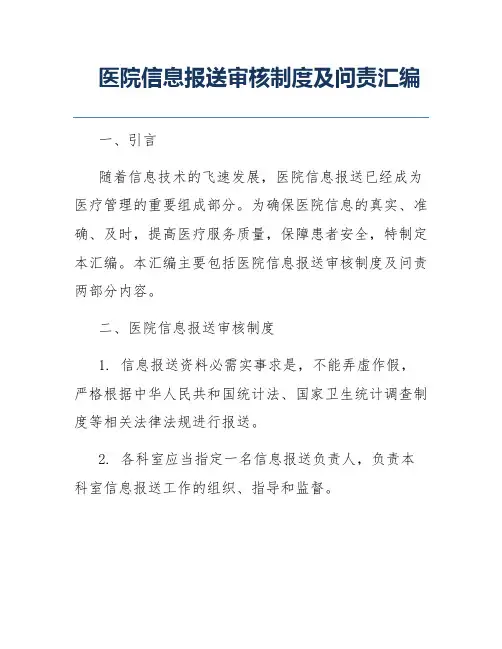 医院信息报送审核制度及问责汇编

一、引言

随着信息技术的飞速发展，医院信息报送已经成为医疗管理的重要组成部分。为确保医院信息的真实、准确、及时，提高医疗服务质量，保障患者安全，特制定本汇编。本汇编主要包括医院信息报送审核制度及问责两部分内容。

二、医院信息报送审核制度

1. 信息报送资料必需实事求是，不能弄虚作假，严格根据中华人民共和国统计法、国家卫生统计调查制度等相关法律法规进行报送。

2. 各科室应当指定一名信息报送负责人，负责本科室信息报送工作的组织、指导和监督。